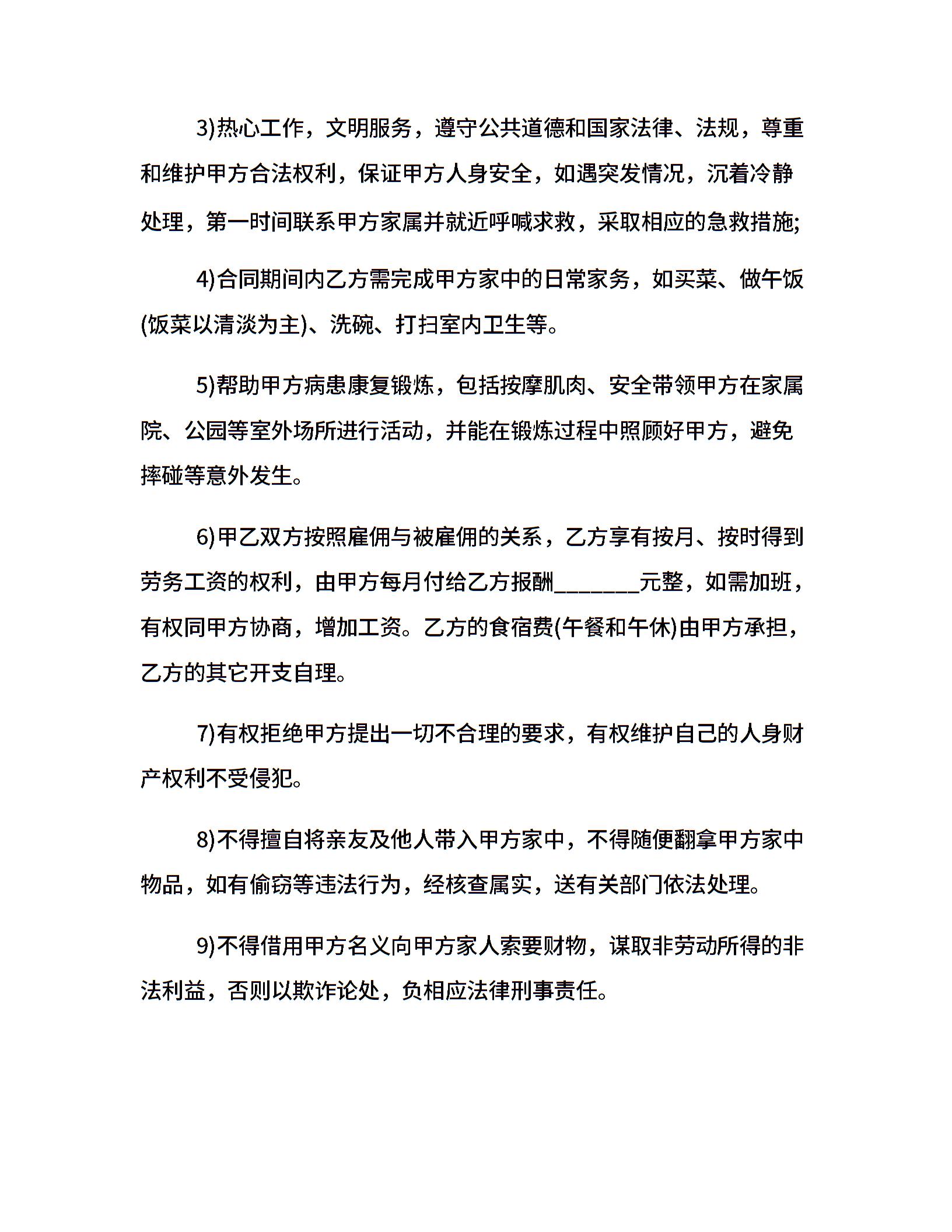 3)热心工作，文明服务，遵守公共道德和国家法律、法规，尊重和维护甲方合法权利，保证甲方人身安全，如遇突发情况，沉着冷静处理，第一时间联系甲方家属并就近呼喊求救，采取相应的急救措施;

4)合同期间内乙方需完成甲方家中的日常家务，如买菜、做午饭(饭菜以清淡为主)、洗碗、打扫室内卫生等。

5)帮助甲方病患康复锻炼，包括按摩肌肉、安全带领甲方在家属院、公园等室外场所进行活动，并能在锻炼过程中照顾好甲方，避免摔碰等意外发生。

6)甲乙双方按照雇佣与被雇佣的关系，乙方享有按月、按时得到劳务工资的权利，由甲方每月付给乙方报酬________元整，如需加班，有权同甲方协商，增加工资。乙方的食宿费(午餐和午休)由甲方承担，乙方的其它开支自理。

7)有权拒绝甲方提出一切不合理的要求，有权维护自己的人身财产权利不受侵犯。

8)不得擅自将亲友及他人带入甲方家中，不得随便翻拿甲方家中物品，如有偷窃等违法行为，经核查属实，送有关部门依法处理。

9)不得借用甲方名义向甲方家人索要财物，谋取非劳动所得的非法利益，否则以欺诈论处，负相应法律刑事责任。